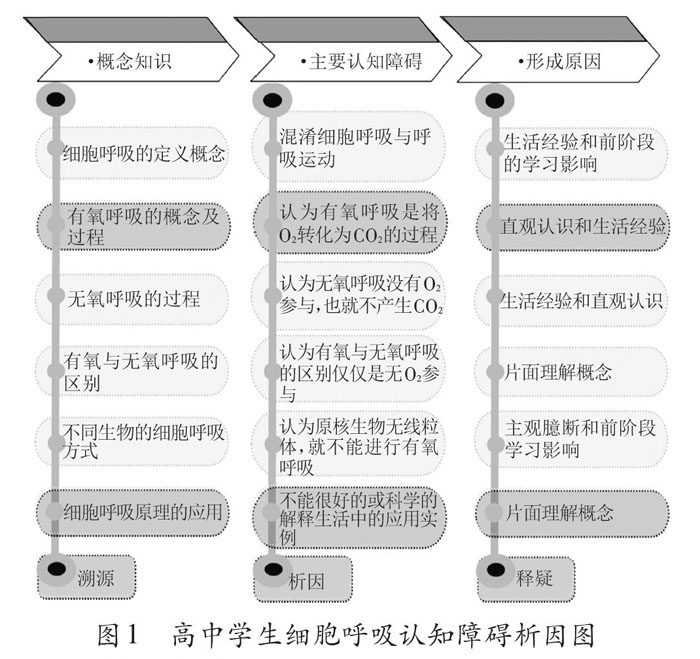 •概念知识

细胞呼吸的定义概念

有氧呼吸的概念及过程

无氧呼吸的过程

有氧与无氧呼吸的区别

不同生物的细胞呼吸方式

细胞呼吸原理的应用

溯源

•主要认知障碍

混淆细胞呼吸与呼吸运动

认为有氧呼吸是将$O_2$转化为$CO_2$的过程

认为无氧呼吸没有$O_2$参与，也就不产生$CO_2$

认为有氧与无氧呼吸的区别仅仅是无$O_2$参与

认为原核生物无线粒体，就不能进行有氧呼吸

不能很好的或科学的解释生活中的应用实例

析因

•形成原因

生活经验和前阶段的学习影响

直观认识和生活经验

生活经验和直观认识

片面理解概念

主观臆断和前阶段学习影响

片面理解概念

释疑

图1　高中学生细胞呼吸认知障碍析因图